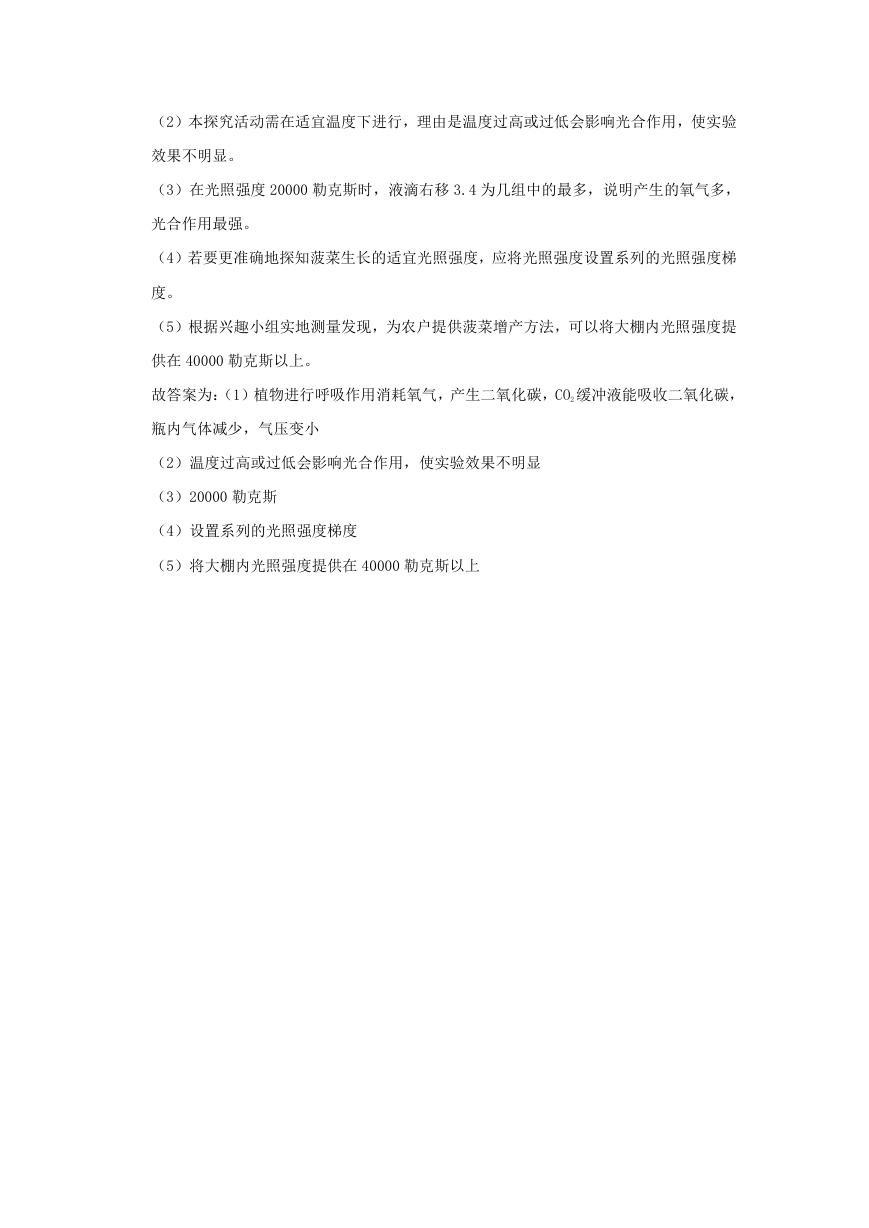 （2）本探究活动需在适宜温度下进行，理由是温度过高或过低会影响光合作用，使实验效果不明显。

（3）在光照强度 20000 勒克斯时，液滴右移 3.4 为几组中的最多，说明产生的氧气多，光合作用最强。

（4）若要更准确地探知菠菜生长的适宜光照强度，应将光照强度设置系列的光照强度梯度。

（5）根据兴趣小组实地测量发现，为农户提供菠菜增产方法，可以将大棚内光照强度提供在 40000 勒克斯以上。

故答案为：（1）植物进行呼吸作用消耗氧气，产生二氧化碳，$CO_2$缓冲液能吸收二氧化碳，瓶内气体减少，气压变小

（2）温度过高或过低会影响光合作用，使实验效果不明显

（3）20000 勒克斯

（4）设置系列的光照强度梯度

（5）将大棚内光照强度提供在 40000 勒克斯以上